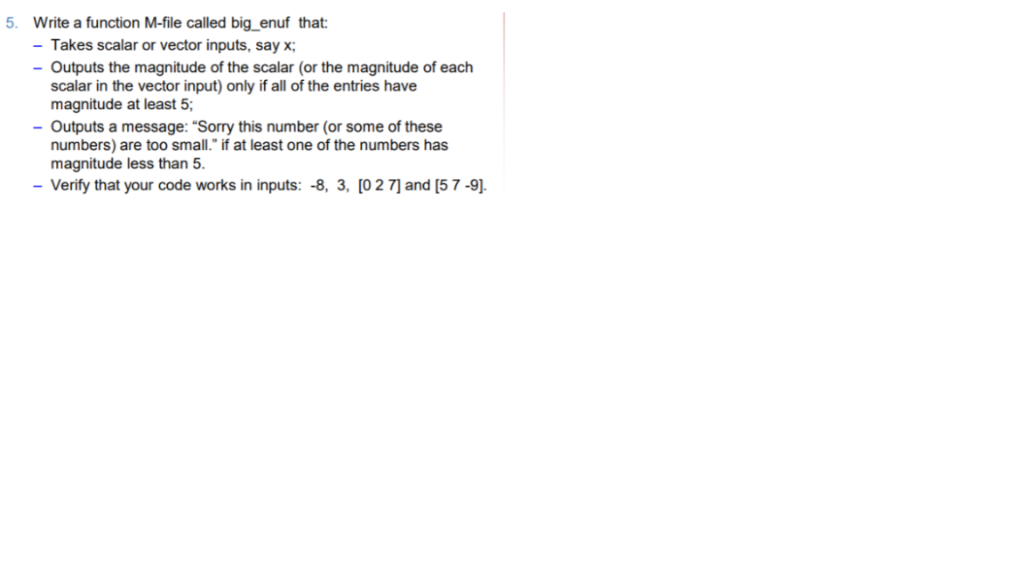 5. Write a function M-file called big_enuf that:
– Takes scalar or vector inputs, say x;
– Outputs the magnitude of the scalar (or the magnitude of each scalar in the vector input) only if all of the entries have magnitude at least 5;
– Outputs a message: “Sorry this number (or some of these numbers) are too small.” if at least one of the numbers has magnitude less than 5.
– Verify that your code works in inputs: -8, 3, [0 2 7] and [5 7 -9].